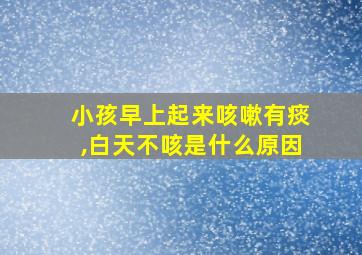 小孩早上起来咳嗽有痰,白天不咳是什么原因